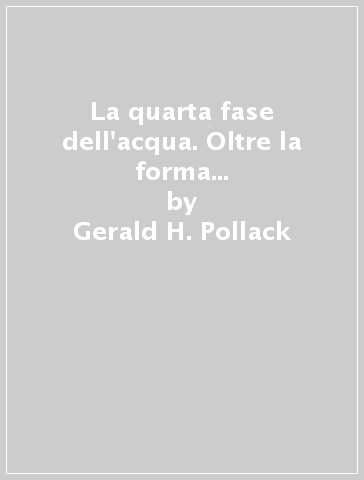 La quarta fase dell'acqua. Oltre la forma...
by
Gerald H. Pollack